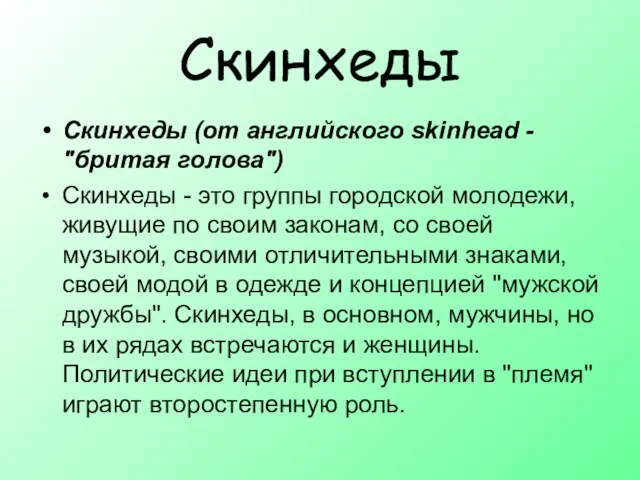 Скинхеды

• Скинхеды (от английского skinhead - "бритая голова")

• Скинхеды - это группы городской молодежи, живущие по своим законам, со своей музыкой, своими отличительными знаками, своей модой в одежде и концепцией "мужской дружбы". Скинхеды, в основном, мужчины, но в их рядах встречаются и женщины. Политические идеи при вступлении в "племя" играют второстепенную роль.